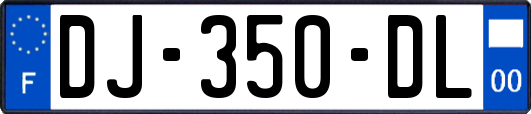 F

DJ-350-DL

00